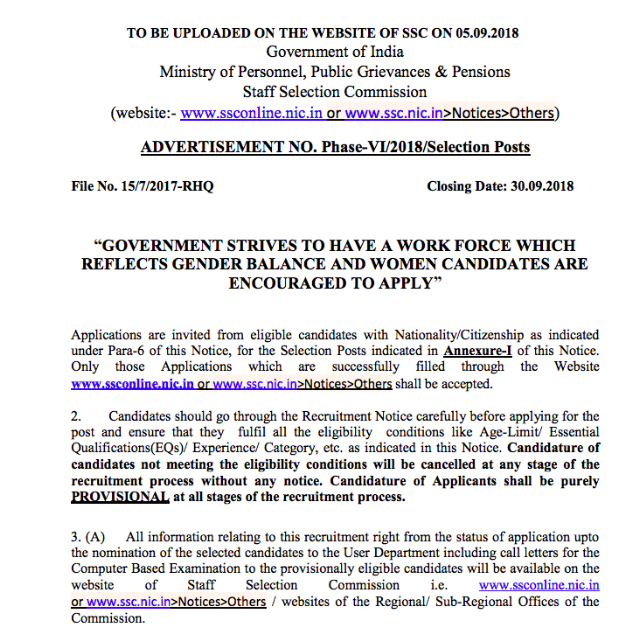 TO BE UPLOADED ON THE WEBSITE OF SSC ON 05.09.2018
Government of India
Ministry of Personnel, Public Grievances & Pensions
Staff Selection Commission
(website:- www.ssconline.nic.in or www.ssc.nic.in>Notices>Others)

ADVERTISEMENT NO. Phase-VI/2018/Selection Posts

File No. 15/7/2017-RHQ Closing Date: 30.09.2018

"GOVERNMENT STRIVES TO HAVE A WORK FORCE WHICH REFLECTS GENDER BALANCE AND WOMEN CANDIDATES ARE ENCOURAGED TO APPLY"

Applications are invited from eligible candidates with Nationality/Citizenship as indicated under Para-6 of this Notice, for the Selection Posts indicated in Annexure-I of this Notice. Only those Applications which are successfully filled through the Website www.ssconline.nic.in or www.ssc.nic.in>Notices>Others shall be accepted.

2. Candidates should go through the Recruitment Notice carefully before applying for the post and ensure that they fulfil all the eligibility conditions like Age-Limit/ Essential Qualifications(EQs)/ Experience/ Category, etc. as indicated in this Notice. Candidature of candidates not meeting the eligibility conditions will be cancelled at any stage of the recruitment process without any notice. Candidature of Applicants shall be purely PROVISIONAL at all stages of the recruitment process.

3. (A) All information relating to this recruitment right from the status of application upto the nomination of the selected candidates to the User Department including call letters for the Computer Based Examination to the provisionally eligible candidates will be available on the website of Staff Selection Commission i.e. www.ssconline.nic.in or www.ssc.nic.in>Notices>Others / websites of the Regional/ Sub-Regional Offices of the Commission.